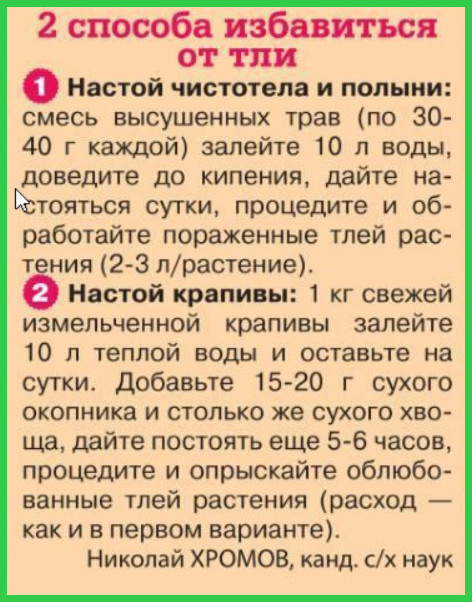 2 способа избавиться от тли

1 Настой чистотела и полыни: смесь высушенных трав (по 30-40 г каждой) залейте 10 л воды, доведите до кипения, дайте настояться сутки, процедите и обработайте пораженные тлей растения (2-3 л/растение).

2 Настой крапивы: 1 кг свежей измельченной крапивы залейте 10 л теплой воды и оставьте на сутки. Добавьте 15-20 г сухого окопника и столько же сухого хвоща, дайте постоять еще 5-6 часов, процедите и опрыскайте облюбованные тлей растения (расход — как и в первом варианте).

Николай ХРОМОВ, канд. с/х наук